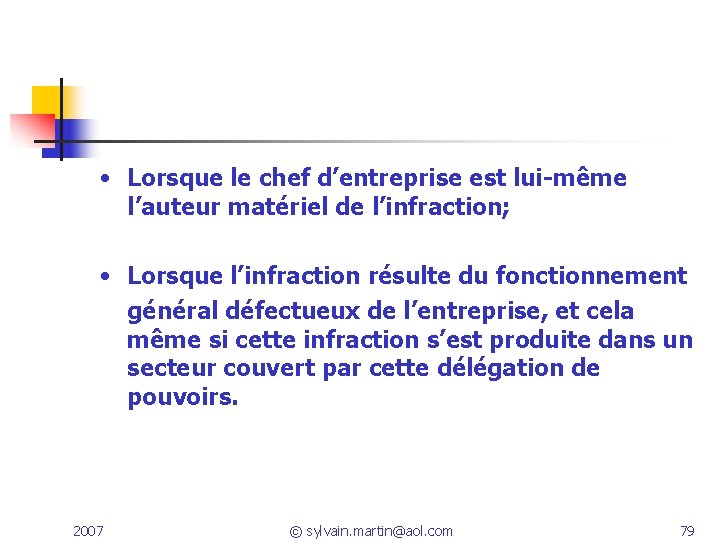 • Lorsque le chef d’entreprise est lui-même l’auteur matériel de l’infraction;

• Lorsque l’infraction résulte du fonctionnement général défectueux de l’entreprise, et cela même si cette infraction s’est produite dans un secteur couvert par cette délégation de pouvoirs.

2007

© sylvain.martin@aol.com

79